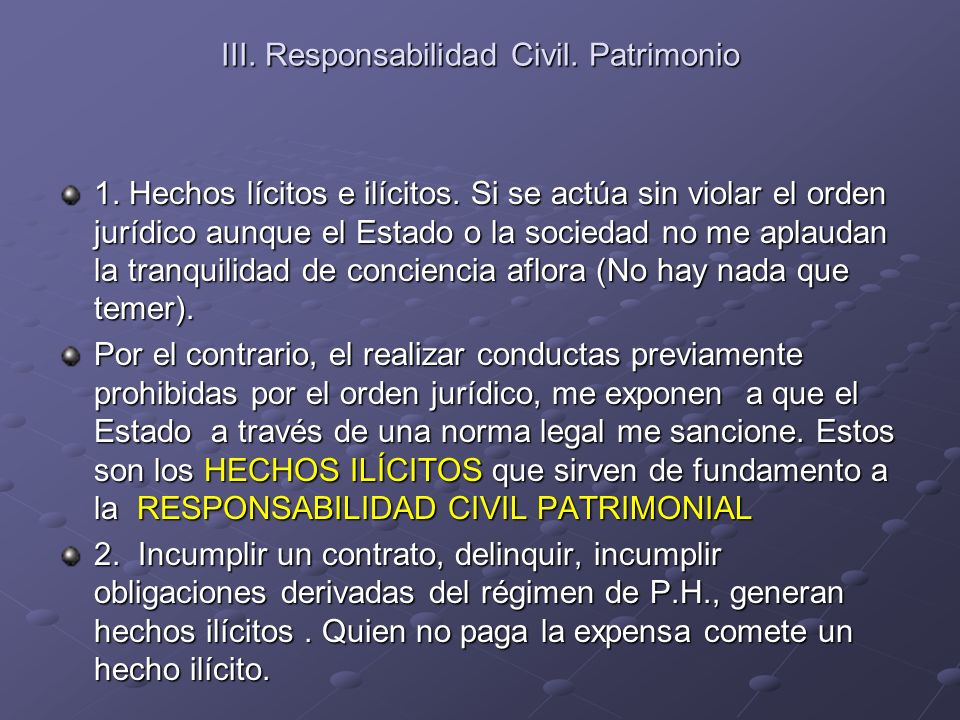 III. Responsabilidad Civil. Patrimonio

1. Hechos lícitos e ilícitos. Si se actúa sin violar el orden jurídico aunque el Estado o la sociedad no me aplaudan la tranquilidad de conciencia aflora (No hay nada que temer).

Por el contrario, el realizar conductas previamente prohibidas por el orden jurídico, me exponen a que el Estado a través de una norma legal me sancione. Estos son los HECHOS ILÍCITOS que sirven de fundamento a la RESPONSABILIDAD CIVIL PATRIMONIAL

2. Incumplir un contrato, delinquir, incumplir obligaciones derivadas del régimen de P.H., generan hechos ilícitos . Quien no paga la expensa comete un hecho ilícito.